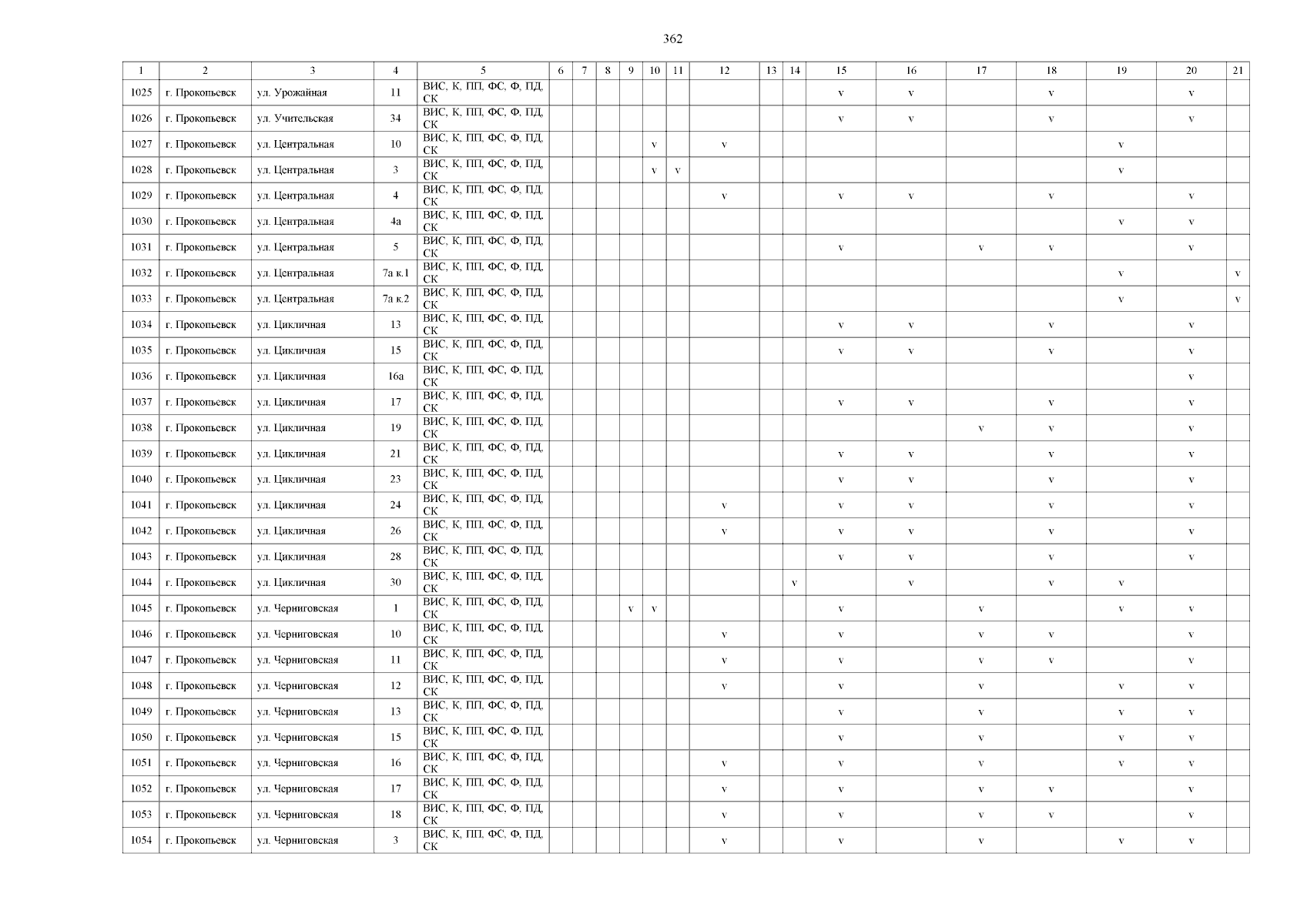 362

| 1 | 2 | 3 | 4 | 5 | 6 | 7 | 8 | 9 | 10 | 11 | 12 | 13 | 14 | 15 | 16 | 17 | 18 | 19 | 20 | 21 |
|---|---|---|---|---|---|---|---|---|---|---|---|---|---|---|---|---|---|---|---|---|
| 1025 | г. Прокопьевск | ул. Урожайная | 11 | ВИС, К, ПП, ФС, Ф, ПД, СК | | | | | | | | | | v | v | | v | | v | |
| 1026 | г. Прокопьевск | ул. Учительская | 34 | ВИС, К, ПП, ФС, Ф, ПД, СК | | | | | | | | | | v | v | | v | | v | |
| 1027 | г. Прокопьевск | ул. Центральная | 10 | ВИС, К, ПП, ФС, Ф, ПД, СК | | | | | v | | v | | | | | | | v | | |
| 1028 | г. Прокопьевск | ул. Центральная | 3 | ВИС, К, ПП, ФС, Ф, ПД, СК | | | | | v | v | | | | | | | | v | | |
| 1029 | г. Прокопьевск | ул. Центральная | 4 | ВИС, К, ПП, ФС, Ф, ПД, СК | | | | | | | v | | | v | v | | v | | v | |
| 1030 | г. Прокопьевск | ул. Центральная | 4а | ВИС, К, ПП, ФС, Ф, ПД, СК | | | | | | | | | | | | | | v | v | |
| 1031 | г. Прокопьевск | ул. Центральная | 5 | ВИС, К, ПП, ФС, Ф, ПД, СК | | | | | | | | | | v | | v | v | | v | |
| 1032 | г. Прокопьевск | ул. Центральная | 7а к.1 | ВИС, К, ПП, ФС, Ф, ПД, СК | | | | | | | | | | | | | | v | | v |
| 1033 | г. Прокопьевск | ул. Центральная | 7а к.2 | ВИС, К, ПП, ФС, Ф, ПД, СК | | | | | | | | | | | | | | v | | v |
| 1034 | г. Прокопьевск | ул. Цикличная | 13 | ВИС, К, ПП, ФС, Ф, ПД, СК | | | | | | | | | | v | v | | v | | v | |
| 1035 | г. Прокопьевск | ул. Цикличная | 15 | ВИС, К, ПП, ФС, Ф, ПД, СК | | | | | | | | | | v | v | | v | | v | |
| 1036 | г. Прокопьевск | ул. Цикличная | 16а | ВИС, К, ПП, ФС, Ф, ПД, СК | | | | | | | | | | | | | | | v | |
| 1037 | г. Прокопьевск | ул. Цикличная | 17 | ВИС, К, ПП, ФС, Ф, ПД, СК | | | | | | | | | | v | v | | v | | v | |
| 1038 | г. Прокопьевск | ул. Цикличная | 19 | ВИС, К, ПП, ФС, Ф, ПД, СК | | | | | | | | | | | | v | v | | v | |
| 1039 | г. Прокопьевск | ул. Цикличная | 21 | ВИС, К, ПП, ФС, Ф, ПД, СК | | | | | | | | | | v | v | | v | | v | |
| 1040 | г. Прокопьевск | ул. Цикличная | 23 | ВИС, К, ПП, ФС, Ф, ПД, СК | | | | | | | | | | v | v | | v | | v | |
| 1041 | г. Прокопьевск | ул. Цикличная | 24 | ВИС, К, ПП, ФС, Ф, ПД, СК | | | | | | | v | | | v | v | | v | | v | |
| 1042 | г. Прокопьевск | ул. Цикличная | 26 | ВИС, К, ПП, ФС, Ф, ПД, СК | | | | | | | v | | | v | v | | v | | v | |
| 1043 | г. Прокопьевск | ул. Цикличная | 28 | ВИС, К, ПП, ФС, Ф, ПД, СК | | | | | | | | | | v | v | | v | | v | |
| 1044 | г. Прокопьевск | ул. Цикличная | 30 | ВИС, К, ПП, ФС, Ф, ПД, СК | | | | | | | | | v | | v | | v | v | | |
| 1045 | г. Прокопьевск | ул. Черниговская | 1 | ВИС, К, ПП, ФС, Ф, ПД, СК | | | | v | v | | | | | v | | v | | v | v | |
| 1046 | г. Прокопьевск | ул. Черниговская | 10 | ВИС, К, ПП, ФС, Ф, ПД, СК | | | | | | | v | | | v | | v | v | | v | |
| 1047 | г. Прокопьевск | ул. Черниговская | 11 | ВИС, К, ПП, ФС, Ф, ПД, СК | | | | | | | v | | | v | | v | v | | v | |
| 1048 | г. Прокопьевск | ул. Черниговская | 12 | ВИС, К, ПП, ФС, Ф, ПД, СК | | | | | | | v | | | v | | v | | v | v | |
| 1049 | г. Прокопьевск | ул. Черниговская | 13 | ВИС, К, ПП, ФС, Ф, ПД, СК | | | | | | | | | | v | | v | | v | v | |
| 1050 | г. Прокопьевск | ул. Черниговская | 15 | ВИС, К, ПП, ФС, Ф, ПД, СК | | | | | | | | | | v | | v | | v | v | |
| 1051 | г. Прокопьевск | ул. Черниговская | 16 | ВИС, К, ПП, ФС, Ф, ПД, СК | | | | | | | v | | | v | | v | | v | v | |
| 1052 | г. Прокопьевск | ул. Черниговская | 17 | ВИС, К, ПП, ФС, Ф, ПД, СК | | | | | | | v | | | v | | v | v | | v | |
| 1053 | г. Прокопьевск | ул. Черниговская | 18 | ВИС, К, ПП, ФС, Ф, ПД, СК | | | | | | | v | | | v | | v | v | | v | |
| 1054 | г. Прокопьевск | ул. Черниговская | 3 | ВИС, К, ПП, ФС, Ф, ПД, СК | | | | | | | v | | | v | | v | | v | v | |